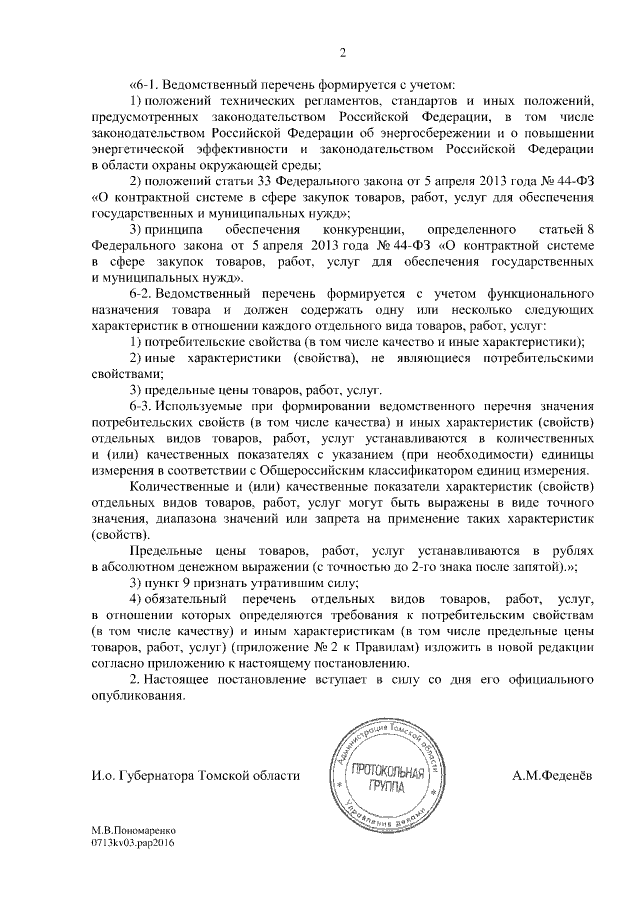 2

«6-1. Ведомственный перечень формируется с учетом:

1) положений технических регламентов, стандартов и иных положений, предусмотренных законодательством Российской Федерации, в том числе законодательством Российской Федерации об энергосбережении и о повышении энергетической эффективности и законодательством Российской Федерации в области охраны окружающей среды;

2) положений статьи 33 Федерального закона от 5 апреля 2013 года № 44-ФЗ «О контрактной системе в сфере закупок товаров, работ, услуг для обеспечения государственных и муниципальных нужд»;

3) принципа обеспечения конкуренции, определенного статьей 8 Федерального закона от 5 апреля 2013 года № 44-ФЗ «О контрактной системе в сфере закупок товаров, работ, услуг для обеспечения государственных и муниципальных нужд».

6-2. Ведомственный перечень формируется с учетом функционального назначения товара и должен содержать одну или несколько следующих характеристик в отношении каждого отдельного вида товаров, работ, услуг:

1) потребительские свойства (в том числе качество и иные характеристики);

2) иные характеристики (свойства), не являющиеся потребительскими свойствами;

3) предельные цены товаров, работ, услуг.

6-3. Используемые при формировании ведомственного перечня значения потребительских свойств (в том числе качества) и иных характеристик (свойств) отдельных видов товаров, работ, услуг устанавливаются в количественных и (или) качественных показателях с указанием (при необходимости) единицы измерения в соответствии с Общероссийским классификатором единиц измерения.

Количественные и (или) качественные показатели характеристик (свойств) отдельных видов товаров, работ, услуг могут быть выражены в виде точного значения, диапазона значений или запрета на применение таких характеристик (свойств).

Предельные цены товаров, работ, услуг устанавливаются в рублях в абсолютном денежном выражении (с точностью до 2-го знака после запятой).»;

3) пункт 9 признать утратившим силу;

4) обязательный перечень отдельных видов товаров, работ, услуг, в отношении которых определяются требования к потребительским свойствам (в том числе качеству) и иным характеристикам (в том числе предельные цены товаров, работ, услуг) (приложение № 2 к Правилам) изложить в новой редакции согласно приложению к настоящему постановлению.

2. Настоящее постановление вступает в силу со дня его официального опубликования.

И.о. Губернатора Томской области

Администрация Томской области
ПРОТОКОЛЬНАЯ ГРУППА
Управление делами

А.М.Феденёв

М.В.Пономаренко
0713kv03.pap2016